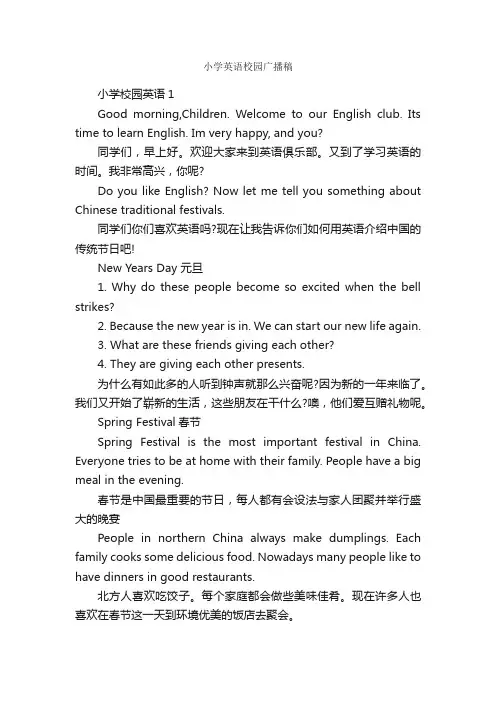 小学英语校园广播稿

小学校园英语 1

Good morning,Children. Welcome to our English club. Its time to learn English. Im very happy, and you?

同学们，早上好。欢迎大家来到英语俱乐部。又到了学习英语的时间。我非常高兴，你呢?

Do you like English? Now let me tell you something about Chinese traditional festivals.

同学们你们喜欢英语吗?现在让我告诉你们如何用英语介绍中国的传统节日吧!

New Years Day 元旦

1. Why do these people become so excited when the bell strikes?

2. Because the new year is in. We can start our new life again.

3. What are these friends giving each other?

4. They are giving each other presents.

为什么有如此多的人听到钟声就那么兴奋呢?因为新的一年来临了。我们又开始了崭新的生活，这些朋友在干什么?噢，他们爱互赠礼物呢。

Spring Festival 春节

Spring Festival is the most important festival in China. Everyone tries to be at home with their family. People have a big meal in the evening.

春节是中国最重要的节日，每人都有会设法与家人团聚并举行盛大的晚宴

People in northern China always make dumplings. Each family cooks some delicious food. Nowadays many people like to have dinners in good restaurants.

北方人喜欢吃饺子。每个家庭都会做些美味佳肴。现在许多人也喜欢在春节这一天到环境优美的饭店去聚会。